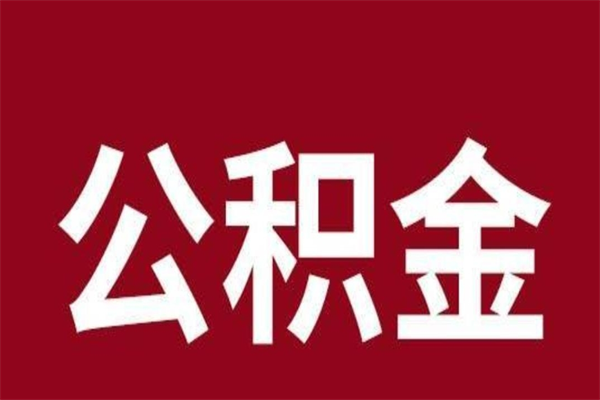 公积金